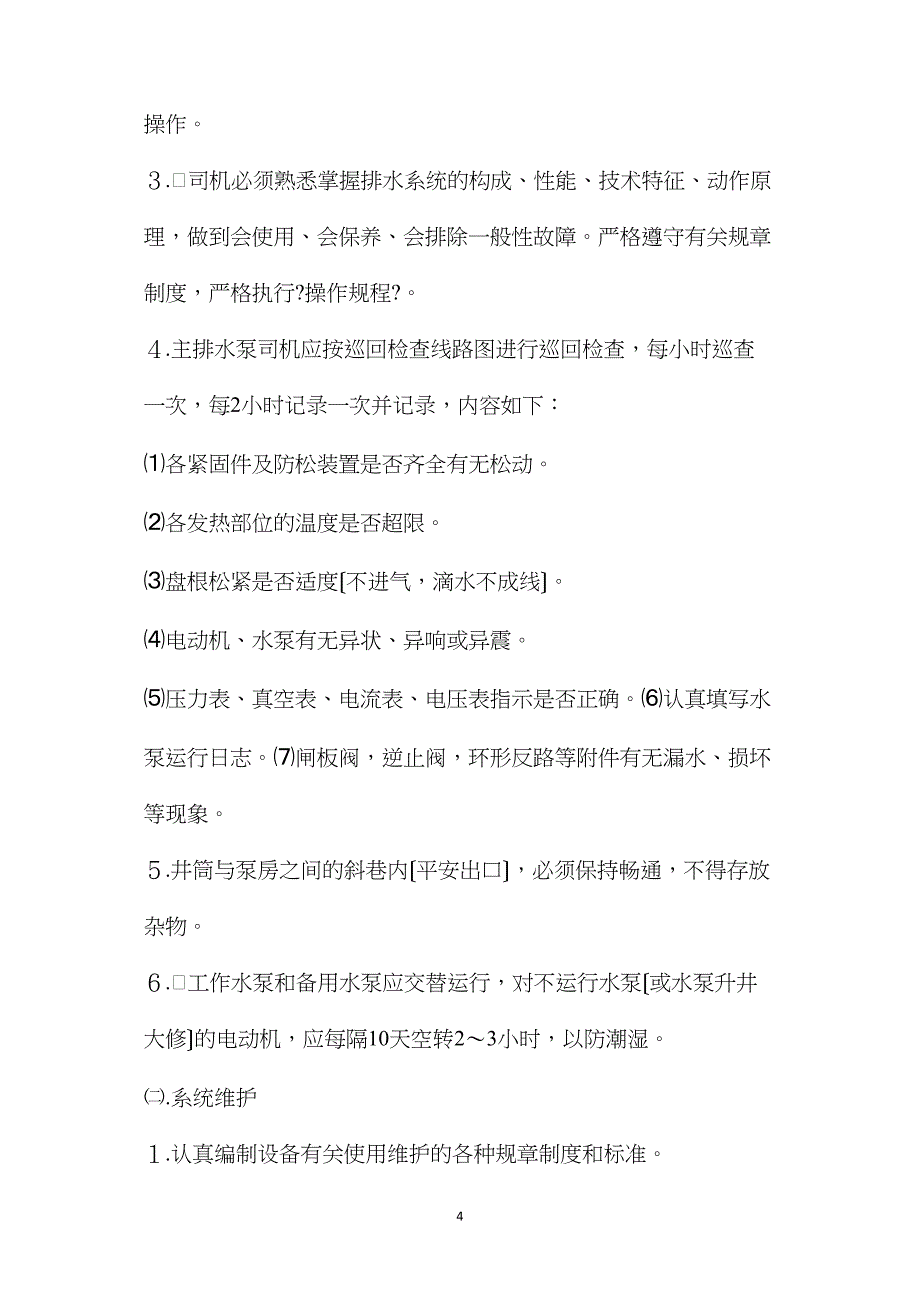 操作。

３.□司机必须熟悉掌握排水系统的构成、性能、技术特征、动作原理，做到会使用、会保养、会排除一般性故障。严格遵守有关规章制度，严格执行?操作规程?。

４.主排水泵司机应按巡回检查线路图进行巡回检查，每小时巡查一次，每2小时记录一次并记录，内容如下：

⑴各紧固件及防松装置是否齐全有无松动。

⑵各发热部位的温度是否超限。

⑶盘根松紧是否适度[不进气，滴水不成线]。

⑷电动机、水泵有无异状、异响或异震。

⑸压力表、真空表、电流表、电压表指示是否正确。⑹认真填写水泵运行日志。⑺闸板阀，逆止阀，环形反路等附件有无漏水、损坏等现象。

５.井筒与泵房之间的斜巷内[平安出口]，必须保持畅通，不得存放杂物。

６.□工作水泵和备用水泵应交替运行，对不运行水泵[或水泵升井大修]的电动机，应每隔10天空转2～3小时，以防潮湿。

㈡.系统维护

１.认真编制设备有关使用维护的各种规章制度和标准。

4